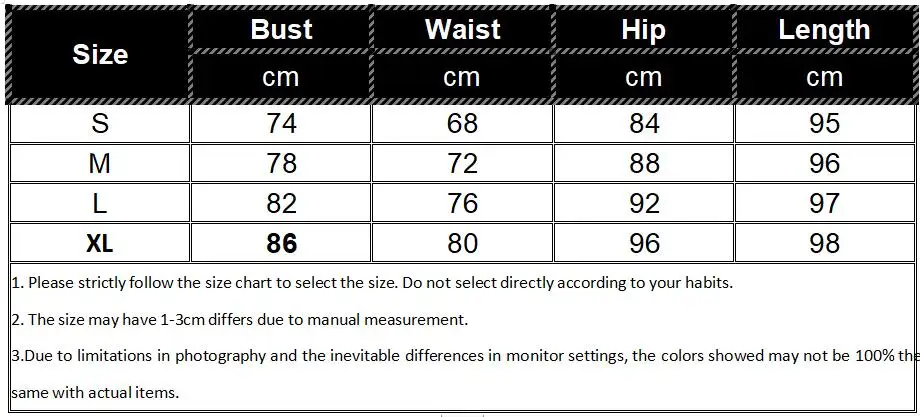 | Size | Bust | Waist | Hip | Length |
|---|---|---|---|---|
| | cm | cm | cm | cm |
| S | 74 | 68 | 84 | 95 |
| M | 78 | 72 | 88 | 96 |
| L | 82 | 76 | 92 | 97 |
| XL | 86 | 80 | 96 | 98 |

1. Please strictly follow the size chart to select the size. Do not select directly according to your habits.

2. The size may have 1-3cm differs due to manual measurement.

3.Due to limitations in photography and the inevitable differences in monitor settings, the colors showed may not be 100% the same with actual items.